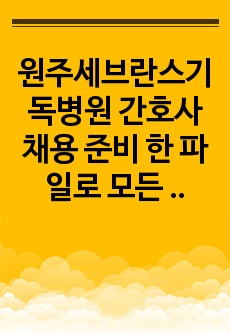 원주세브란스기독병원 간호사 채용 준비 한 파일로 모든 ..